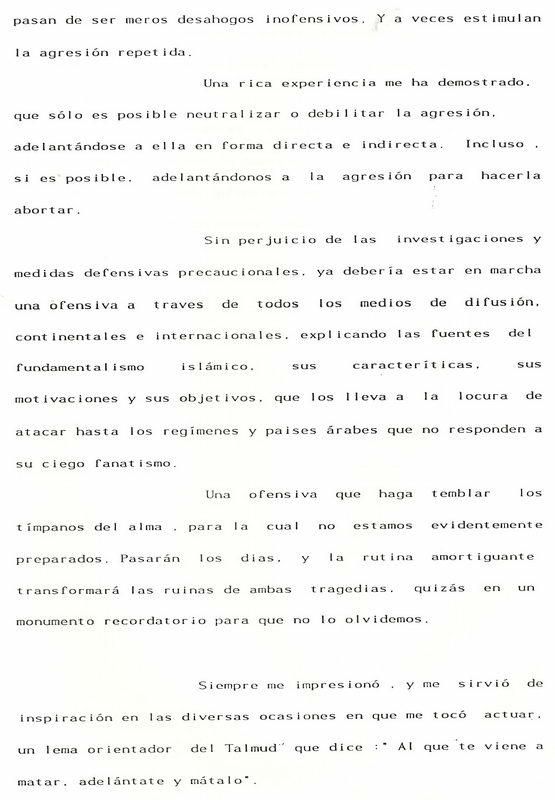 pasan de ser meros desahogos inofensivos. Y a veces estimulan la agresión repetida.

Una rica experiencia me ha demostrado, que sólo es posible neutralizar o debilitar la agresión, adelantándose a ella en forma directa e indirecta. Incluso, si es posible, adelantándonos a la agresión para hacerla abortar.

Sin perjuicio de las investigaciones y medidas defensivas precaucionales, ya debería estar en marcha una ofensiva a traves de todos los medios de difusión, continentales e internacionales, explicando las fuentes del fundamentalismo islámico, sus caracteríticas, sus motivaciones y sus objetivos, que los lleva a la locura de atacar hasta los regímenes y paises árabes que no responden a su ciego fanatismo.

Una ofensiva que haga temblar los tímpanos del alma, para la cual no estamos evidentemente preparados. Pasarán los dias, y la rutina amortiguante transformará las ruinas de ambas tragedias, quizás en un monumento recordatorio para que no lo olvidemos.

Siempre me impresionó, y me sirvió de inspiración en las diversas ocasiones en que me tocó actuar, un lema orientador del Talmud" que dice :" Al que te viene a matar, adelántate y mátalo".